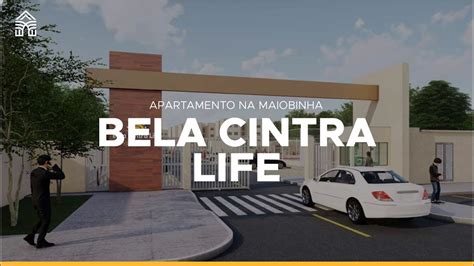 APARTAMENTO NA MAIOBINHA

BELA CINTRA LIFE